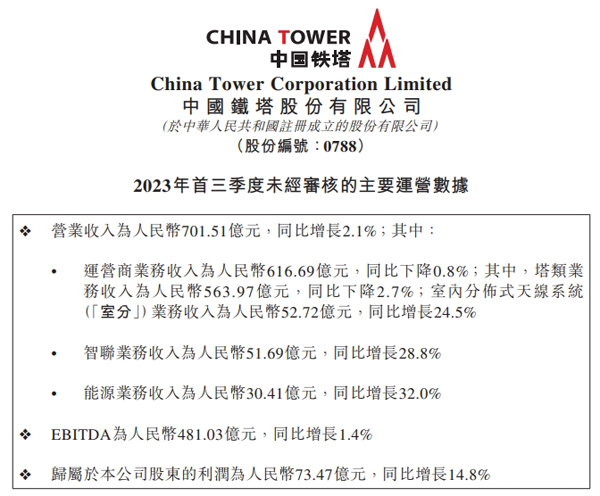 CHINA TOWER
中国铁塔

China Tower Corporation Limited
中國鐵塔股份有限公司
(於中華人民共和國註冊成立的股份有限公司)
(股份編號:0788)

2023年首三季度未經審核的主要運營數據

❖ 營業收入為人民幣701.51億元,同比增長2.1%;其中:

• 運營商業務收入為人民幣616.69億元,同比下降0.8%;其中,塔類業務收入為人民幣563.97億元,同比下降2.7%;室內分佈式天線系統(「室分」)業務收入為人民幣52.72億元,同比增長24.5%

• 智聯業務收入為人民幣51.69億元,同比增長28.8%

• 能源業務收入為人民幣30.41億元,同比增長32.0%

❖ EBITDA為人民幣481.03億元,同比增長1.4%

❖ 歸屬於本公司股東的利潤為人民幣73.47億元,同比增長14.8%